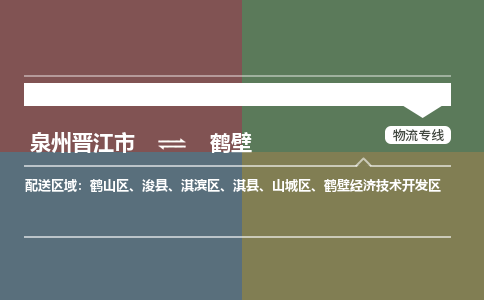 物流专线

泉州晋江市 ⇌ 鹤壁

配送区域：鹤山区、浚县、淇滨区、淇县、山城区、鹤壁经济技术开发区